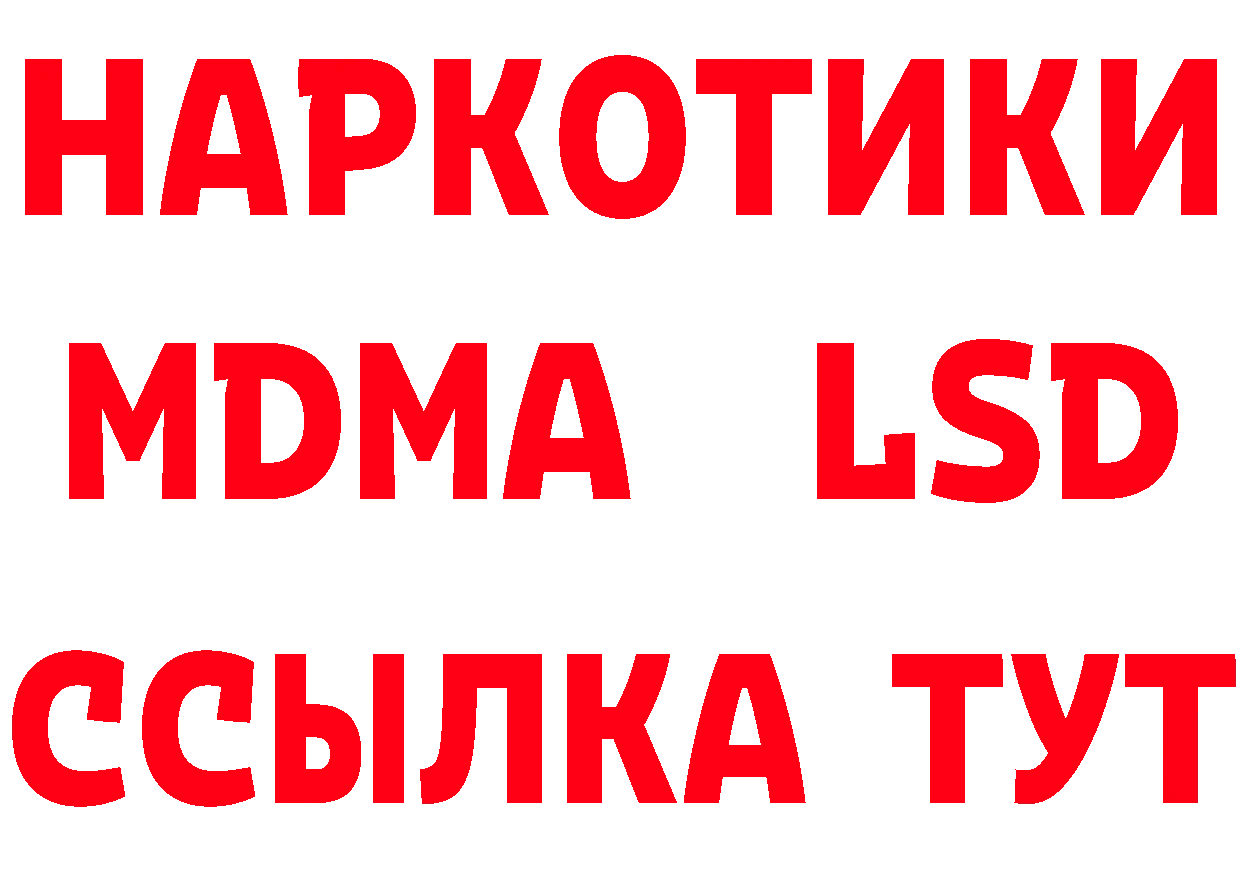 НАРКОТИКИ
MDMA LSD
ССЫЛКА ТУТ